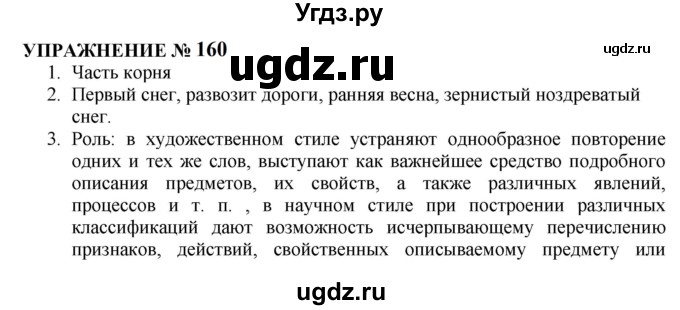 Угдз.ру

УПРАЖНЕНИЕ № 160

ugdz.ru

ugdz.ru

1. Часть корня
2. Первый снег, развозит дороги, ранняя весна, зернистый ноздреватый снег.
3. Роль: в художественном стиле устраняют однообразное повторение одних и тех же слов, выступают как важнейшее средство подробного описания предметов, их свойств, а также различных явлений, процессов и т. п. , в научном стиле при построении различных классификаций дают возможность исчерпывающему перечислению признаков, действий, свойственных описываемому предмету или

ugdz.ru